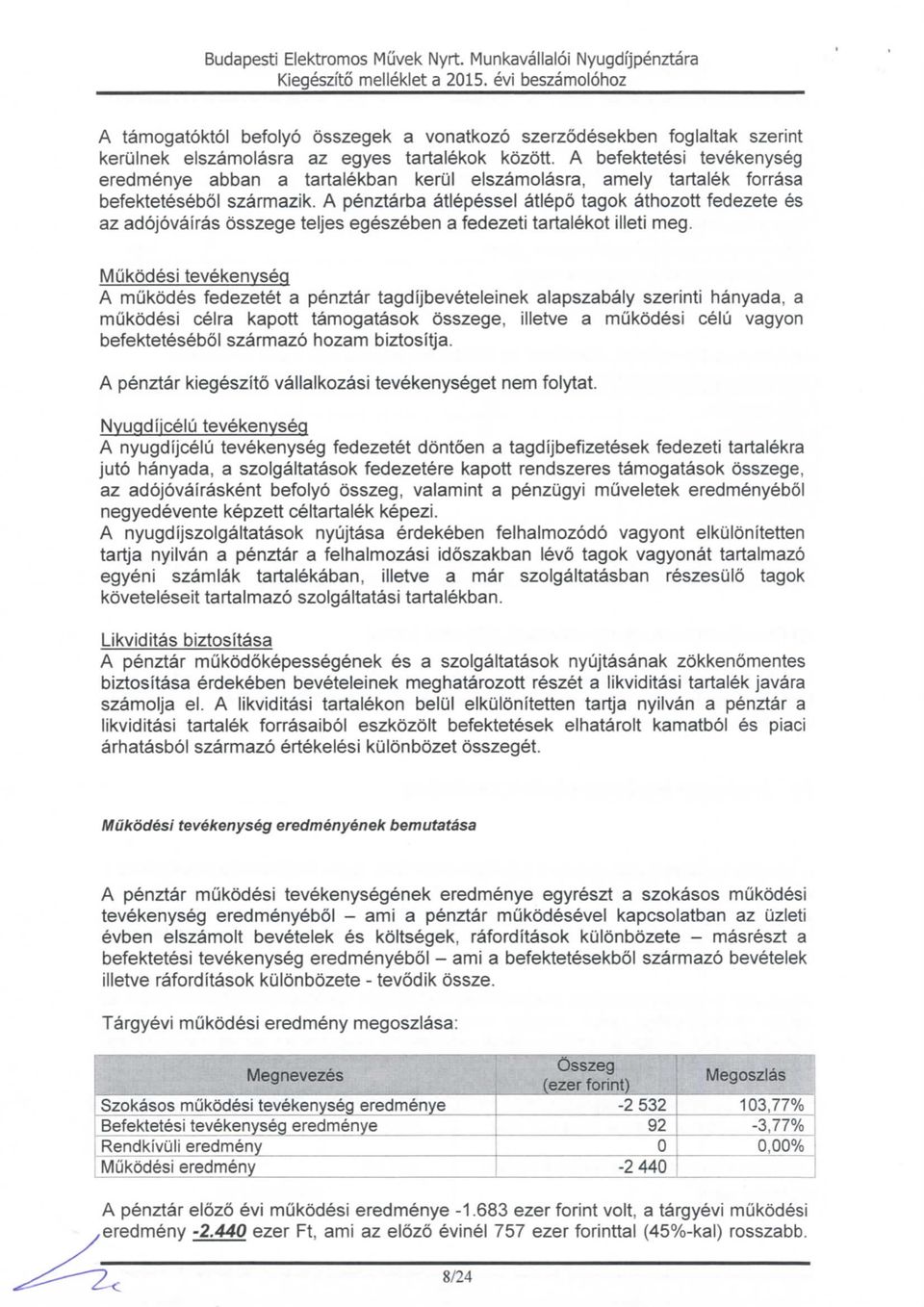 Budapesti Elektromos Művek Nyrt. Munkavállalói Nyugdíjpénztára
Kiegészítő melléklet a 2015. évi beszámolóhoz

A támogatóktól befolyó összegek a vonatkozó szerződésekben foglaltak szerint kerülnek elszámolásra az egyes tartalékok között. A befektetési tevékenység eredménye abban a tartalékban kerül elszámolásra, amely tartalék forrása befektetéséből származik. A pénztárba átlépéssel átlépő tagok áthozott fedezete és az adójóváírás összege teljes egészében a fedezeti tartalékot illeti meg.

Működési tevékenység
A működés fedezetét a pénztár tagdíjbevételeinek alapszabály szerinti hányada, a működési célra kapott támogatások összege, illetve a működési célú vagyon befektetéséből származó hozam biztosítja.

A pénztár kiegészítő vállalkozási tevékenységet nem folytat.

Nyugdíjcélú tevékenység
A nyugdíjcélú tevékenység fedezetét döntően a tagdíjbefizetések fedezeti tartalékra jutó hányada, a szolgáltatások fedezetére kapott rendszeres támogatások összege, az adójóváírásként befolyó összeg, valamint a pénzügyi műveletek eredményéből negyedévente képzett céltartalék képezi.
A nyugdíjszolgáltatások nyújtása érdekében felhalmozódó vagyont elkülönítetten tartja nyilván a pénztár a felhalmozási időszakban lévő tagok vagyonát tartalmazó egyéni számlák tartalékában, illetve a már szolgáltatásban részesülő tagok követeléseit tartalmazó szolgáltatási tartalékban.

Likviditás biztosítása
A pénztár működőképességének és a szolgáltatások nyújtásának zökkenőmentes biztosítása érdekében bevételeinek meghatározott részét a likviditási tartalék javára számolja el. A likviditási tartalékon belül elkülönítetten tartja nyilván a pénztár a likviditási tartalék forrásaiból eszközölt befektetések elhatárolt kamatból és piaci árhatásból származó értékelési különbözet összegét.

Működési tevékenység eredményének bemutatása

A pénztár működési tevékenységének eredménye egyrészt a szokásos működési tevékenység eredményéből – ami a pénztár működésével kapcsolatban az üzleti évben elszámolt bevételek és költségek, ráfordítások különbözete – másrészt a befektetési tevékenység eredményéből – ami a befektetésekből származó bevételek illetve ráfordítások különbözete - tevődik össze.

Tárgyévi működési eredmény megoszlása:

| Megnevezés | Összeg (ezer forint) | Megoszlás |
|---|---|---|
| Szokásos működési tevékenység eredménye | -2 532 | 103,77% |
| Befektetési tevékenység eredménye | 92 | -3,77% |
| Rendkívüli eredmény | 0 | 0,00% |
| Működési eredmény | -2 440 | |

A pénztár előző évi működési eredménye -1.683 ezer forint volt, a tárgyévi működési eredmény -2.440 ezer Ft, ami az előző évinél 757 ezer forinttal (45%-kal) rosszabb.

8/24